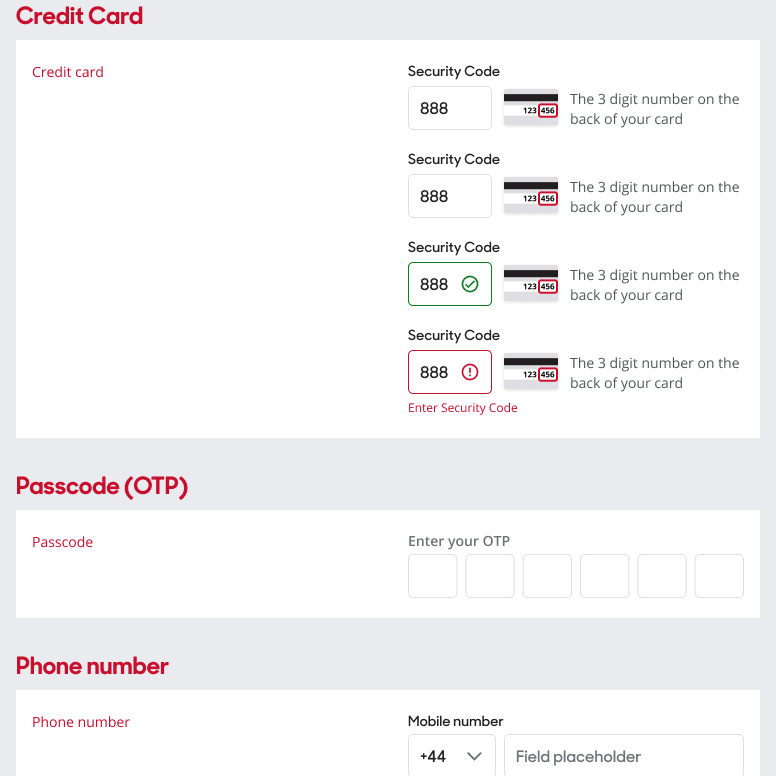 Credit Card

Credit card

Security Code

888

123 456

The 3 digit number on the back of your card

Security Code

888

123 456

The 3 digit number on the back of your card

Security Code

888

123 456

The 3 digit number on the back of your card

Security Code

888

123 456

The 3 digit number on the back of your card

Enter Security Code

Passcode (OTP)

Passcode

Enter your OTP

Phone number

Phone number

Mobile number

+44

Field placeholder